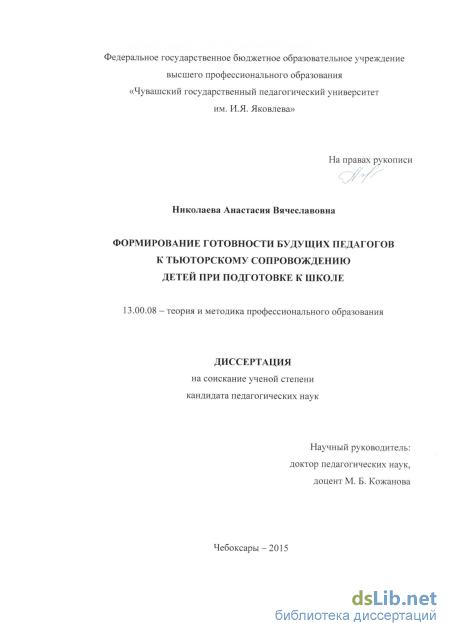 Федеральное государственное бюджетное образовательное учреждение высшего профессионального образования «Чувашский государственный педагогический университет им. И.Я. Яковлева»

На правах рукописи

Николаева Анастасия Вячеславовна

ФОРМИРОВАНИЕ ГОТОВНОСТИ БУДУЩИХ ПЕДАГОГОВ К ТЬЮТОРСКОМУ СОПРОВОЖДЕНИЮ ДЕТЕЙ ПРИ ПОДГОТОВКЕ К ШКОЛЕ

13.00.08 – теория и методика профессионального образования

ДИССЕРТАЦИЯ
на соискание ученой степени
кандидата педагогических наук

Научный руководитель:
доктор педагогических наук,
доцент М. Б. Кожанова

Чебоксары – 2015

dsLib.net
библиотека диссертаций